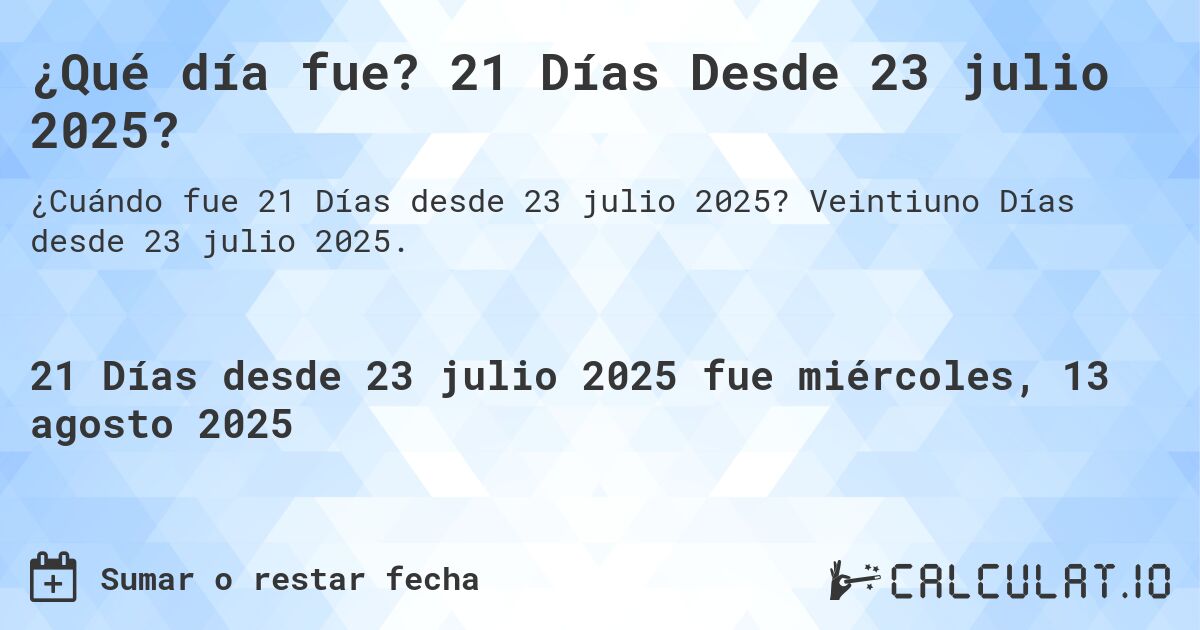 ¿Qué día fue? 21 Días Desde 23 julio 2025?

¿Cuándo fue 21 Días desde 23 julio 2025? Veintiuno Días desde 23 julio 2025.

21 Días desde 23 julio 2025 fue miércoles, 13 agosto 2025

Sumar o restar fecha

CALCULAT.IO